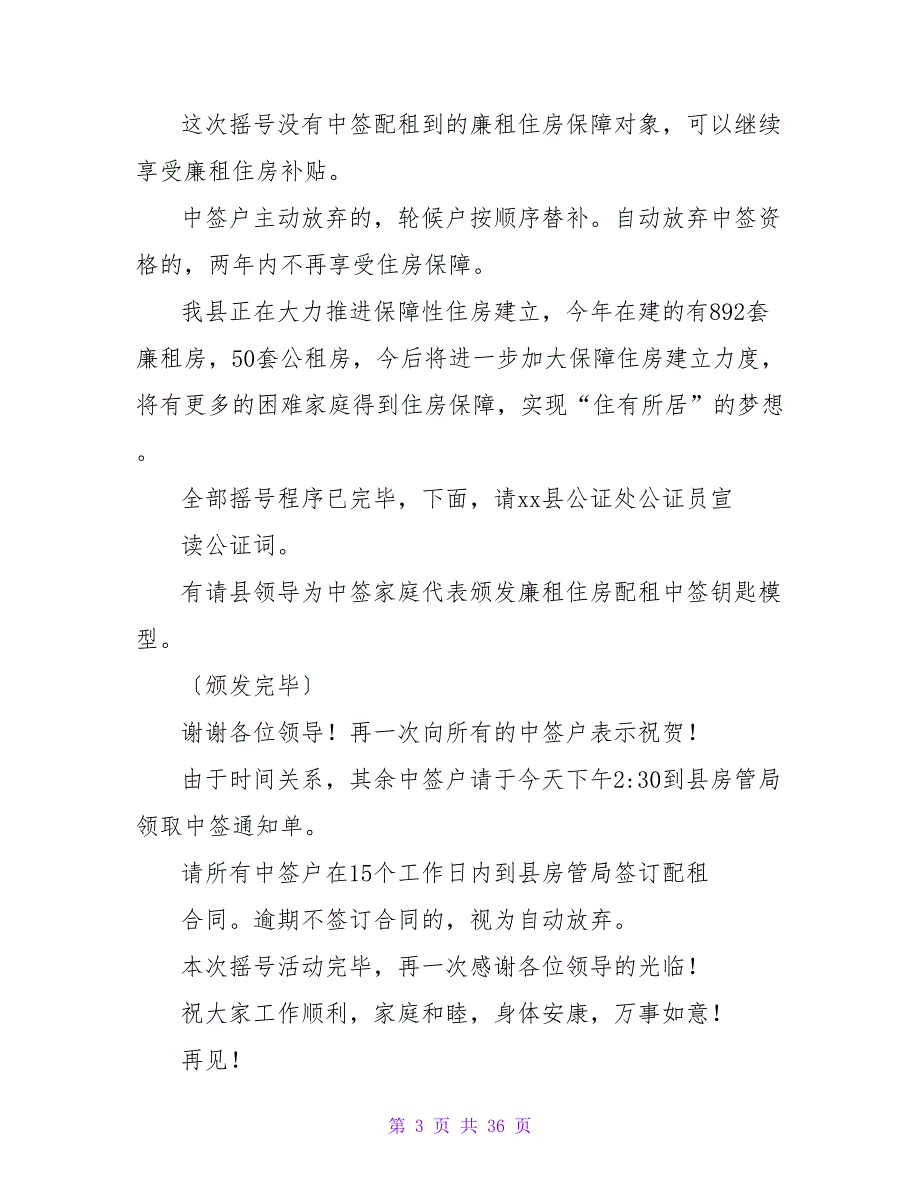 这次摇号没有中签配租到的廉租住房保障对象，可以继续享受廉租住房补贴。

中签户主动放弃的，轮候户按顺序替补。自动放弃中签资格的，两年内不再享受住房保障。

我县正在大力推进保障性住房建立，今年在建的有892套廉租房，50套公租房，今后将进一步加大保障住房建立力度，将有更多的困难家庭得到住房保障，实现“住有所居”的梦想。

全部摇号程序已完毕，下面，请xx县公证处公证员宣

读公证词。

有请县领导为中签家庭代表颁发廉租住房配租中签钥匙模型。

〔颁发完毕〕

谢谢各位领导！再一次向所有的中签户表示祝贺！

由于时间关系，其余中签户请于今天下午2:30到县房管局领取中签通知单。

请所有中签户在15个工作日内到县房管局签订配租

合同。逾期不签订合同的，视为自动放弃。

本次摇号活动完毕，再一次感谢各位领导的光临！

祝大家工作顺利，家庭和睦，身体安康，万事如意！

再见！

第 3 页 共 36 页